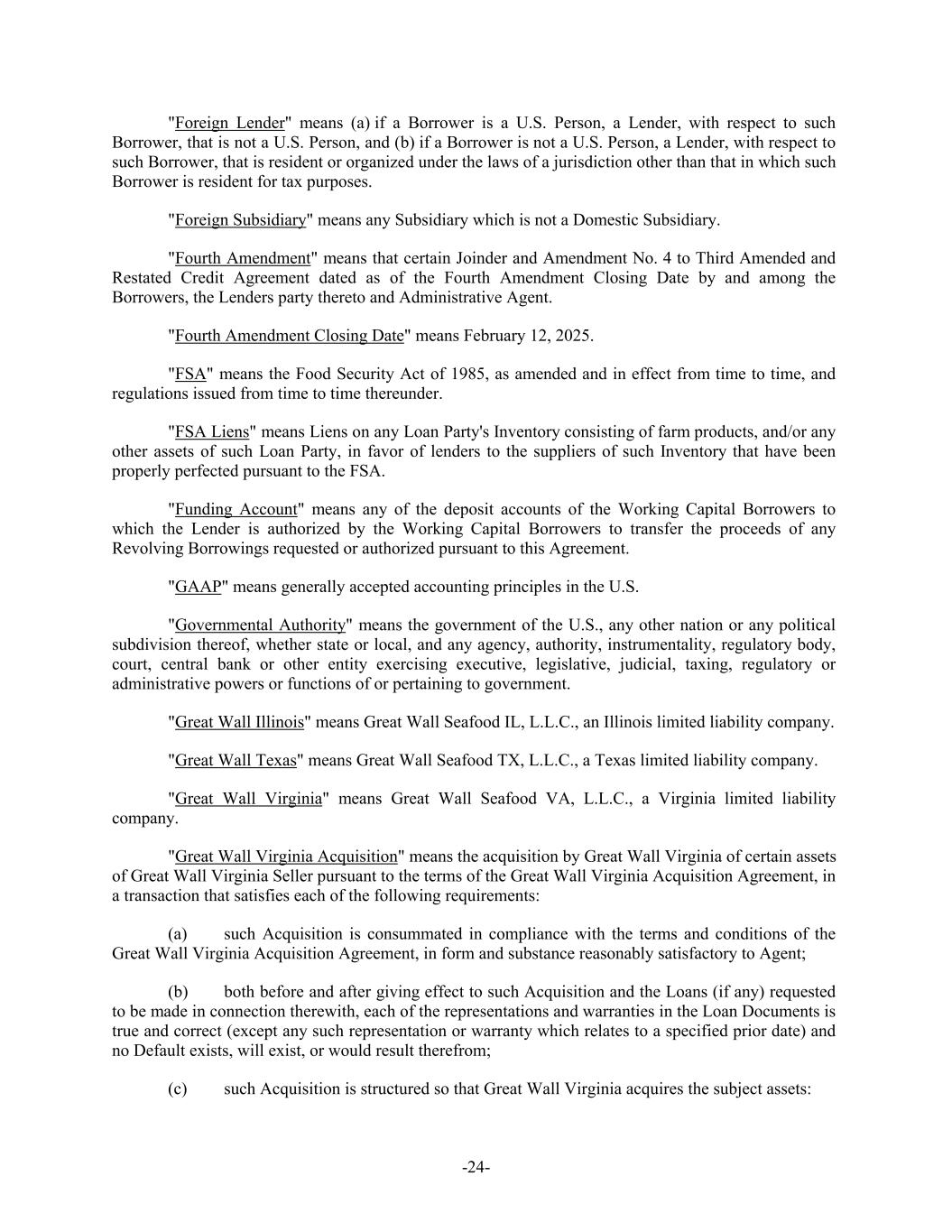 "Foreign Lender" means (a) if a Borrower is a U.S. Person, a Lender, with respect to such Borrower, that is not a U.S. Person, and (b) if a Borrower is not a U.S. Person, a Lender, with respect to such Borrower, that is resident or organized under the laws of a jurisdiction other than that in which such Borrower is resident for tax purposes.

"Foreign Subsidiary" means any Subsidiary which is not a Domestic Subsidiary.

"Fourth Amendment" means that certain Joinder and Amendment No. 4 to Third Amended and Restated Credit Agreement dated as of the Fourth Amendment Closing Date by and among the Borrowers, the Lenders party thereto and Administrative Agent.

"Fourth Amendment Closing Date" means February 12, 2025.

"FSA" means the Food Security Act of 1985, as amended and in effect from time to time, and regulations issued from time to time thereunder.

"FSA Liens" means Liens on any Loan Party's Inventory consisting of farm products, and/or any other assets of such Loan Party, in favor of lenders to the suppliers of such Inventory that have been properly perfected pursuant to the FSA.

"Funding Account" means any of the deposit accounts of the Working Capital Borrowers to which the Lender is authorized by the Working Capital Borrowers to transfer the proceeds of any Revolving Borrowings requested or authorized pursuant to this Agreement.

"GAAP" means generally accepted accounting principles in the U.S.

"Governmental Authority" means the government of the U.S., any other nation or any political subdivision thereof, whether state or local, and any agency, authority, instrumentality, regulatory body, court, central bank or other entity exercising executive, legislative, judicial, taxing, regulatory or administrative powers or functions of or pertaining to government.

"Great Wall Illinois" means Great Wall Seafood IL, L.L.C., an Illinois limited liability company.

"Great Wall Texas" means Great Wall Seafood TX, L.L.C., a Texas limited liability company.

"Great Wall Virginia" means Great Wall Seafood VA, L.L.C., a Virginia limited liability company.

"Great Wall Virginia Acquisition" means the acquisition by Great Wall Virginia of certain assets of Great Wall Virginia Seller pursuant to the terms of the Great Wall Virginia Acquisition Agreement, in a transaction that satisfies each of the following requirements:

(a) such Acquisition is consummated in compliance with the terms and conditions of the Great Wall Virginia Acquisition Agreement, in form and substance reasonably satisfactory to Agent;

(b) both before and after giving effect to such Acquisition and the Loans (if any) requested to be made in connection therewith, each of the representations and warranties in the Loan Documents is true and correct (except any such representation or warranty which relates to a specified prior date) and no Default exists, will exist, or would result therefrom;

(c) such Acquisition is structured so that Great Wall Virginia acquires the subject assets:

-24-